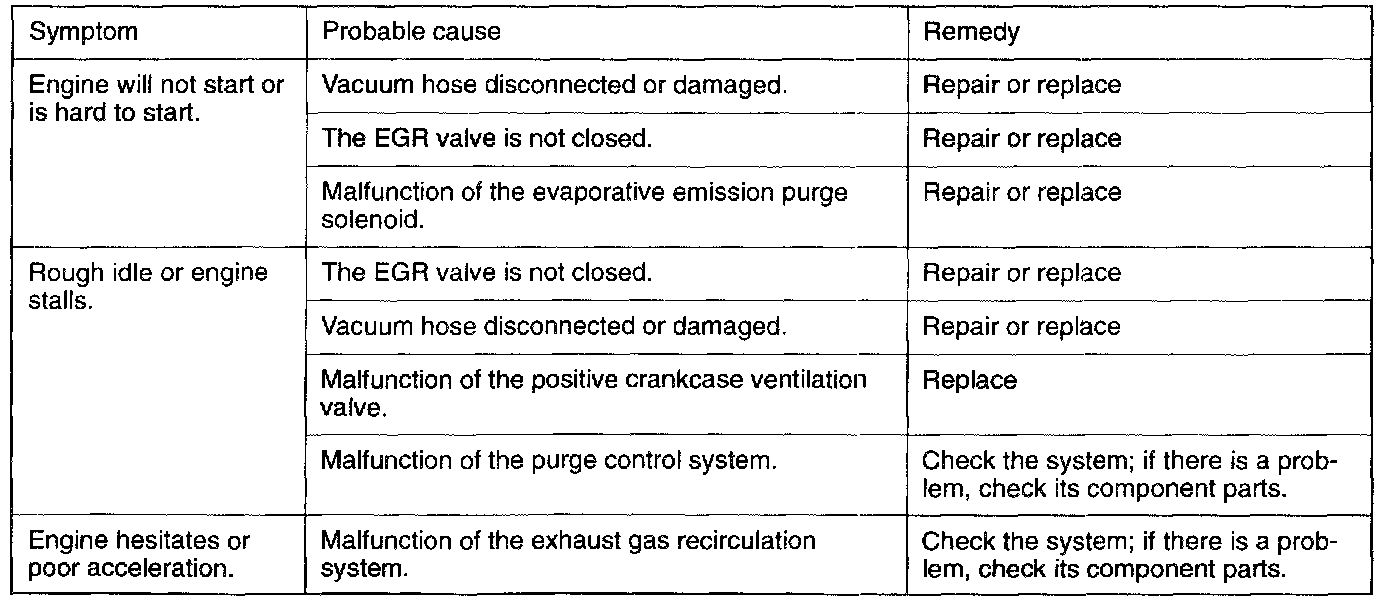 | Symptom | Probable cause | Remedy |
|---|---|---|
| Engine will not start or is hard to start. | Vacuum hose disconnected or damaged. | Repair or replace |
| | The EGR valve is not closed. | Repair or replace |
| | Malfunction of the evaporative emission purge solenoid. | Repair or replace |
| Rough idle or engine stalls. | The EGR valve is not closed. | Repair or replace |
| | Vacuum hose disconnected or damaged. | Repair or replace |
| | Malfunction of the positive crankcase ventilation valve. | Replace |
| | Malfunction of the purge control system. | Check the system; if there is a problem, check its component parts. |
| Engine hesitates or poor acceleration. | Malfunction of the exhaust gas recirculation system. | Check the system; if there is a problem, check its component parts. |